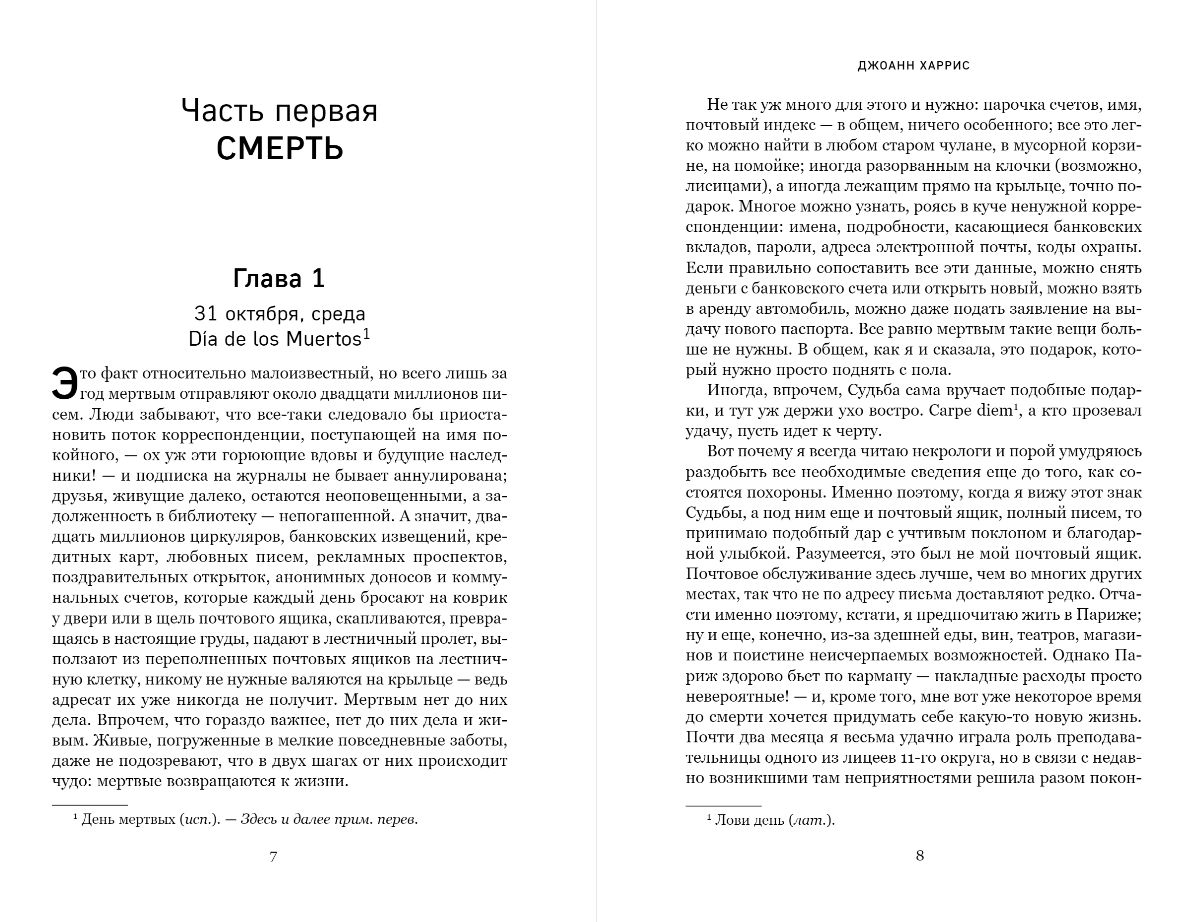 Часть первая
СМЕРТЬ

Глава 1

31 октября, среда
Día de los Muertos$^1$

Это факт относительно малоизвестный, но всего лишь за год мертвым отправляют около двадцати миллионов писем. Люди забывают, что все-таки следовало бы приостановить поток корреспонденции, поступающей на имя покойного, — ох уж эти горюющие вдовы и будущие наследники! — и подписка на журналы не бывает аннулирована; друзья, живущие далеко, остаются неоповещенными, а задолженность в библиотеку — непогашенной. А значит, двадцать миллионов циркуляров, банковских извещений, кредитных карт, любовных писем, рекламных проспектов, поздравительных открыток, анонимных доносов и коммунальных счетов, которые каждый день бросают на коврик у двери или в щель почтового ящика, скапливаются, превращаясь в настоящие груды, падают в лестничный пролет, выползают из переполненных почтовых ящиков на лестничную клетку, никому не нужные валяются на крыльце — ведь адресат их уже никогда не получит. Мертвым нет до них дела. Впрочем, что гораздо важнее, нет до них дела и живым. Живые, погруженные в мелкие повседневные заботы, даже не подозревают, что в двух шагах от них происходит чудо: мертвые возвращаются к жизни.

$^1$ День мертвых (исп.). — Здесь и далее прим. перев.

7

ДЖОАНН ХАРРИС

Не так уж много для этого и нужно: парочка счетов, имя, почтовый индекс — в общем, ничего особенного; все это легко можно найти в любом старом чулане, в мусорной корзине, на помойке; иногда разорванным на клочки (возможно, лисицами), а иногда лежащим прямо на крыльце, точно подарок. Многое можно узнать, роясь в куче ненужной корреспонденции: имена, подробности, касающиеся банковских вкладов, пароли, адреса электронной почты, коды охраны. Если правильно сопоставить все эти данные, можно снять деньги с банковского счета или открыть новый, можно взять в аренду автомобиль, можно даже подать заявление на выдачу нового паспорта. Все равно мертвым такие вещи больше не нужны. В общем, как я и сказала, это подарок, который нужно просто поднять с пола.

Иногда, впрочем, Судьба сама вручает подобные подарки, и тут уж держи ухо востро. Carpe diem$^1$, а кто прозевал удачу, пусть идет к черту.

Вот почему я всегда читаю некрологи и порой умудряюсь раздобыть все необходимые сведения еще до того, как состоятся похороны. Именно поэтому, когда я вижу этот знак Судьбы, а под ним еще и почтовый ящик, полный писем, то принимаю подобный дар с учтивым поклоном и благодарной улыбкой. Разумеется, это был не мой почтовый ящик. Почтовое обслуживание здесь лучше, чем во многих других местах, так что не по адресу письма доставляют редко. Отчасти именно поэтому, кстати, я предпочитаю жить в Париже; ну и еще, конечно, из-за здешней еды, вин, театров, магазинов и поистине неисчерпаемых возможностей. Однако Париж здорово бьет по карману — накладные расходы просто невероятные! — и, кроме того, мне вот уже некоторое время до смерти хочется придумать себе какую-то новую жизнь. Почти два месяца я весьма удачно играла роль преподавательницы одного из лицеев 11-го округа, но в связи с недавно возникшими там неприятностями решила разом покон-

$^1$ Лови день (лат.).

8